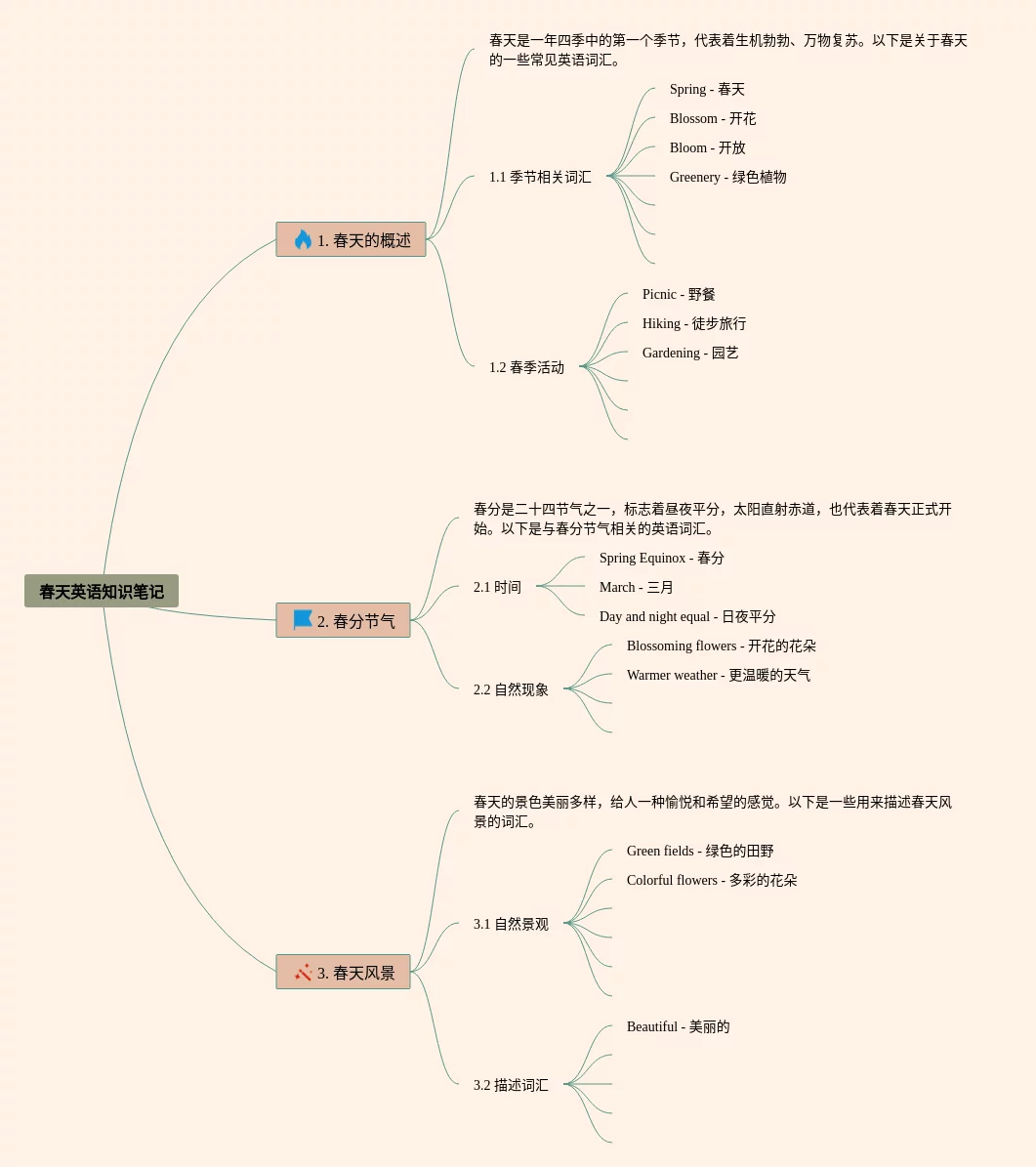 春天英语知识笔记

1. 春天的概述

春天是一年四季中的第一个季节，代表着生机勃勃、万物复苏。以下是关于春天的一些常见英语词汇。

1.1 季节相关词汇

Spring - 春天

Blossom - 开花

Bloom - 开放

Greenery - 绿色植物

1.2 春季活动

Picnic - 野餐

Hiking - 徒步旅行

Gardening - 园艺

2. 春分节气

春分是二十四节气之一，标志着昼夜平分，太阳直射赤道，也代表着春天正式开始。以下是与春分节气相关的英语词汇。

2.1 时间

Spring Equinox - 春分

March - 三月

Day and night equal - 日夜平分

2.2 自然现象

Blossoming flowers - 开花的花朵

Warmer weather - 更温暖的天气

3. 春天风景

春天的景色美丽多样，给人一种愉悦和希望的感觉。以下是一些用来描述春天风景的词汇。

3.1 自然景观

Green fields - 绿色的田野

Colorful flowers - 多彩的花朵

3.2 描述词汇

Beautiful - 美丽的